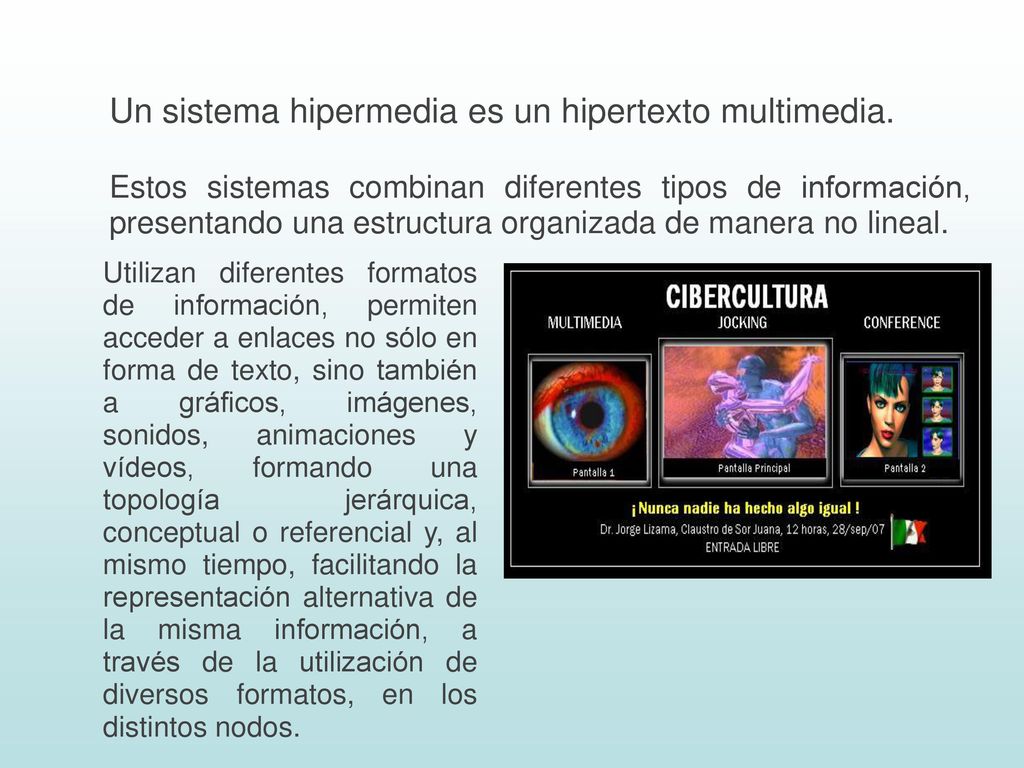 Un sistema hipermedia es un hipertexto multimedia.

Estos sistemas combinan diferentes tipos de información, presentando una estructura organizada de manera no lineal.

Utilizan diferentes formatos de información, permiten acceder a enlaces no sólo en forma de texto, sino también a gráficos, imágenes, sonidos, animaciones y vídeos, formando una topología jerárquica, conceptual o referencial y, al mismo tiempo, facilitando la representación alternativa de la misma información, a través de la utilización de diversos formatos, en los distintos nodos.

CIBERCULTURA
MULTIMEDIA
JOCKING
CONFERENCE
Pantalla 1
Pantalla Principal
Pantalla 2
¡Nunca nadie ha hecho algo igual !
Dr. Jorge Lizama, Claustro de Sor Juana, 12 horas, 28/sep/07
ENTRADA LIBRE